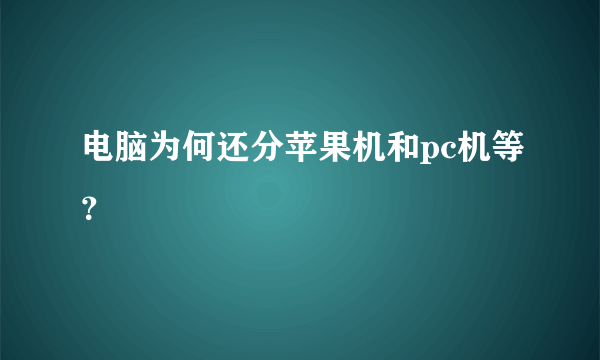 电脑为何还分苹果机和pc机等？